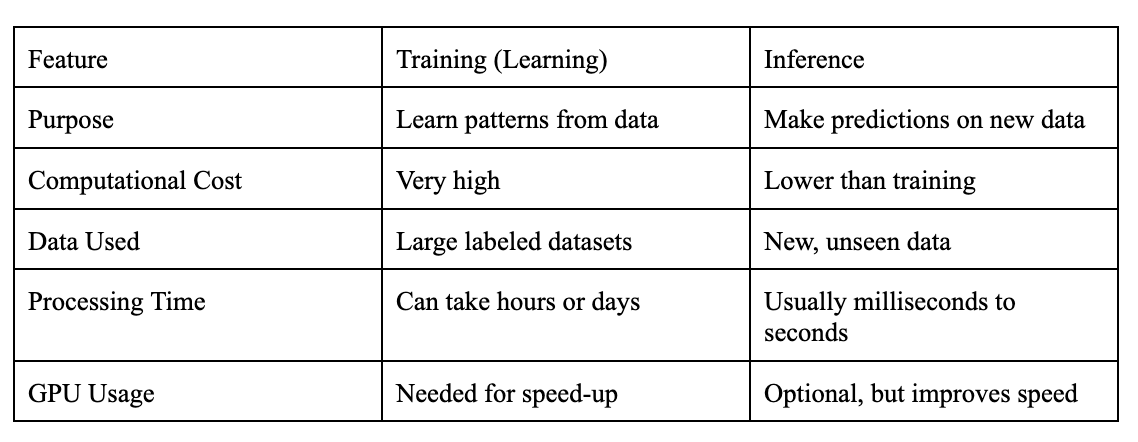 | Feature | Training (Learning) | Inference |
|---|---|---|
| Purpose | Learn patterns from data | Make predictions on new data |
| Computational Cost | Very high | Lower than training |
| Data Used | Large labeled datasets | New, unseen data |
| Processing Time | Can take hours or days | Usually milliseconds to seconds |
| GPU Usage | Needed for speed-up | Optional, but improves speed |